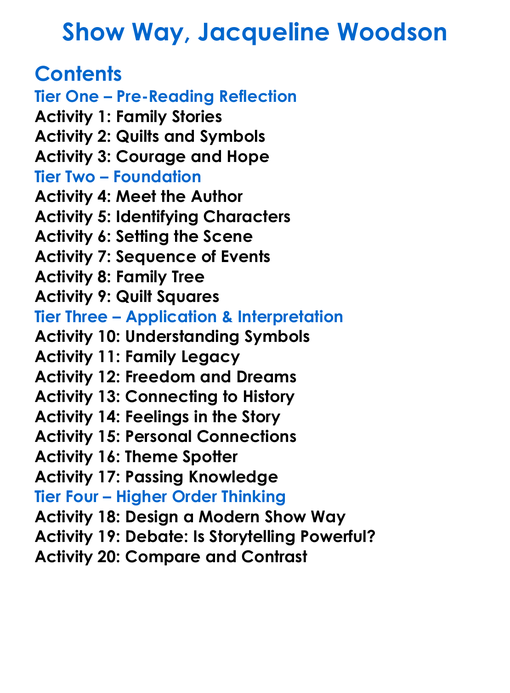 Show Way, Jacqueline Woodson

Contents
Tier One – Pre-Reading Reflection
Activity 1: Family Stories
Activity 2: Quilts and Symbols
Activity 3: Courage and Hope
Tier Two – Foundation
Activity 4: Meet the Author
Activity 5: Identifying Characters
Activity 6: Setting the Scene
Activity 7: Sequence of Events
Activity 8: Family Tree
Activity 9: Quilt Squares
Tier Three – Application & Interpretation
Activity 10: Understanding Symbols
Activity 11: Family Legacy
Activity 12: Freedom and Dreams
Activity 13: Connecting to History
Activity 14: Feelings in the Story
Activity 15: Personal Connections
Activity 16: Theme Spotter
Activity 17: Passing Knowledge
Tier Four – Higher Order Thinking
Activity 18: Design a Modern Show Way
Activity 19: Debate: Is Storytelling Powerful?
Activity 20: Compare and Contrast